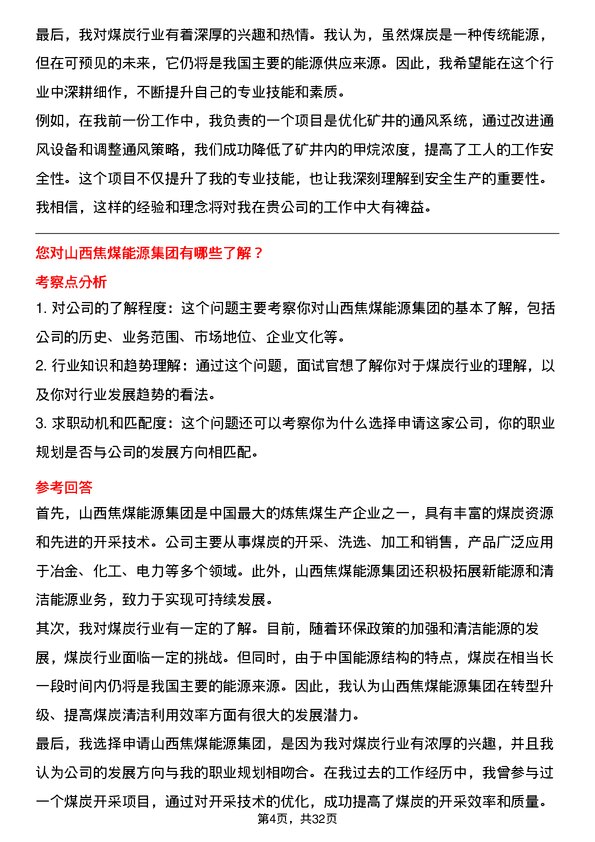 最后，我对煤炭行业有着深厚的兴趣和热情。我认为，虽然煤炭是一种传统能源，但在可预见的未来，它仍将是我国主要的能源供应来源。因此，我希望能在这个行业中深耕细作，不断提升自己的专业技能和素质。

例如，在我前一份工作中，我负责的一个项目是优化矿井的通风系统，通过改进通风设备和调整通风策略，我们成功降低了矿井内的甲烷浓度，提高了工人的工作安全性。这个项目不仅提升了我的专业技能，也让我深刻理解到安全生产的重要性。我相信，这样的经验和理念将对我在贵公司的工作中大有裨益。

您对山西焦煤能源集团有哪些了解？

考察点分析

1. 对公司的了解程度：这个问题主要考察你对山西焦煤能源集团的基本了解，包括公司的历史、业务范围、市场地位、企业文化等。

2. 行业知识和趋势理解：通过这个问题，面试官想了解你对于煤炭行业的理解，以及你对行业发展趋势的看法。

3. 求职动机和匹配度：这个问题还可以考察你为什么选择申请这家公司，你的职业规划是否与公司的发展方向相匹配。

参考回答

首先，山西焦煤能源集团是中国最大的炼焦煤生产企业之一，具有丰富的煤炭资源和先进的开采技术。公司主要从事煤炭的开采、洗选、加工和销售，产品广泛应用于冶金、化工、电力等多个领域。此外，山西焦煤能源集团还积极拓展新能源和清洁能源业务，致力于实现可持续发展。

其次，我对煤炭行业有一定的了解。目前，随着环保政策的加强和清洁能源的发展，煤炭行业面临一定的挑战。但同时，由于中国能源结构的特点，煤炭在相当长一段时间内仍将是我国主要的能源来源。因此，我认为山西焦煤能源集团在转型升级、提高煤炭清洁利用效率方面有很大的发展潜力。

最后，我选择申请山西焦煤能源集团，是因为我对煤炭行业有浓厚的兴趣，并且我认为公司的发展方向与我的职业规划相吻合。在我过去的工作经历中，我曾参与过一个煤炭开采项目，通过对开采技术的优化，成功提高了煤炭的开采效率和质量。

第4页，共32页